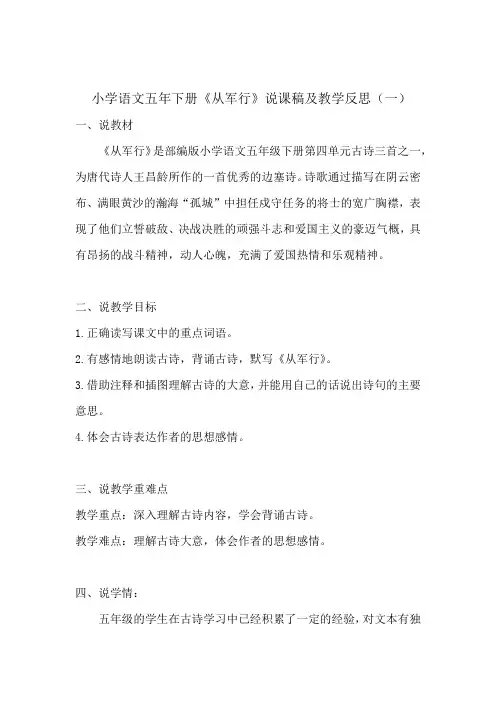 小学语文五年下册《从军行》说课稿及教学反思（一）

一、说教材

《从军行》是部编版小学语文五年级下册第四单元古诗三首之一，为唐代诗人王昌龄所作的一首优秀的边塞诗。诗歌通过描写在阴云密布、满眼黄沙的瀚海“孤城”中担任戍守任务的将士的宽广胸襟，表现了他们立誓破敌、决战决胜的顽强斗志和爱国主义的豪迈气概，具有昂扬的战斗精神，动人心魄，充满了爱国热情和乐观精神。

二、说教学目标

1.正确读写课文中的重点词语。

2.有感情地朗读古诗，背诵古诗，默写《从军行》。

3.借助注释和插图理解古诗的大意，并能用自己的话说出诗句的主要意思。

4.体会古诗表达作者的思想感情。

三、说教学重难点

教学重点：深入理解古诗内容，学会背诵古诗。

教学难点：理解古诗大意，体会作者的思想感情。

四、说学情：

五年级的学生在古诗学习中已经积累了一定的经验，对文本有独